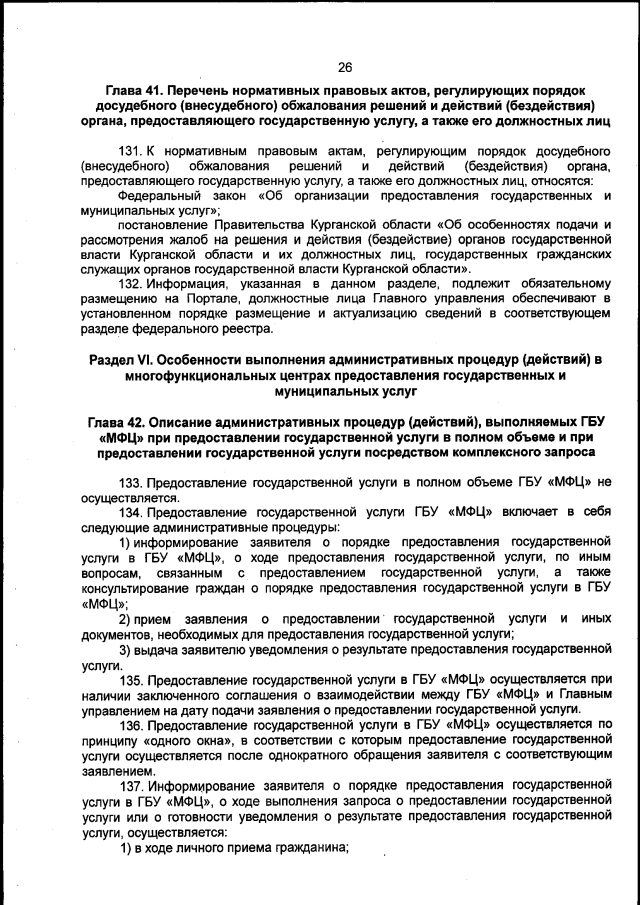 26

Глава 41. Перечень нормативных правовых актов, регулирующих порядок досудебного (внесудебного) обжалования решений и действий (бездействия) органа, предоставляющего государственную услугу, а также его должностных лиц

131. К нормативным правовым актам, регулирующим порядок досудебного (внесудебного) обжалования решений и действий (бездействия) органа, предоставляющего государственную услугу, а также его должностных лиц, относятся:

Федеральный закон «Об организации предоставления государственных и муниципальных услуг»;

постановление Правительства Курганской области «Об особенностях подачи и рассмотрения жалоб на решения и действия (бездействие) органов государственной власти Курганской области и их должностных лиц, государственных гражданских служащих органов государственной власти Курганской области».

132. Информация, указанная в данном разделе, подлежит обязательному размещению на Портале, должностные лица Главного управления обеспечивают в установленном порядке размещение и актуализацию сведений в соответствующем разделе федерального реестра.

Раздел VI. Особенности выполнения административных процедур (действий) в многофункциональных центрах предоставления государственных и муниципальных услуг

Глава 42. Описание административных процедур (действий), выполняемых ГБУ «МФЦ» при предоставлении государственной услуги в полном объеме и при предоставлении государственной услуги посредством комплексного запроса

133. Предоставление государственной услуги в полном объеме ГБУ «МФЦ» не осуществляется.

134. Предоставление государственной услуги ГБУ «МФЦ» включает в себя следующие административные процедуры:

1) информирование заявителя о порядке предоставления государственной услуги в ГБУ «МФЦ», о ходе предоставления государственной услуги, по иным вопросам, связанным с предоставлением государственной услуги, а также консультирование граждан о порядке предоставления государственной услуги в ГБУ «МФЦ»;

2) прием заявления о предоставлении государственной услуги и иных документов, необходимых для предоставления государственной услуги;

3) выдача заявителю уведомления о результате предоставления государственной услуги.

135. Предоставление государственной услуги в ГБУ «МФЦ» осуществляется при наличии заключенного соглашения о взаимодействии между ГБУ «МФЦ» и Главным управлением на дату подачи заявления о предоставлении государственной услуги.

136. Предоставление государственной услуги в ГБУ «МФЦ» осуществляется по принципу «одного окна», в соответствии с которым предоставление государственной услуги осуществляется после однократного обращения заявителя с соответствующим заявлением.

137. Информирование заявителя о порядке предоставления государственной услуги в ГБУ «МФЦ», о ходе выполнения запроса о предоставлении государственной услуги или о готовности уведомления о результате предоставления государственной услуги, осуществляется:

1) в ходе личного приема гражданина;